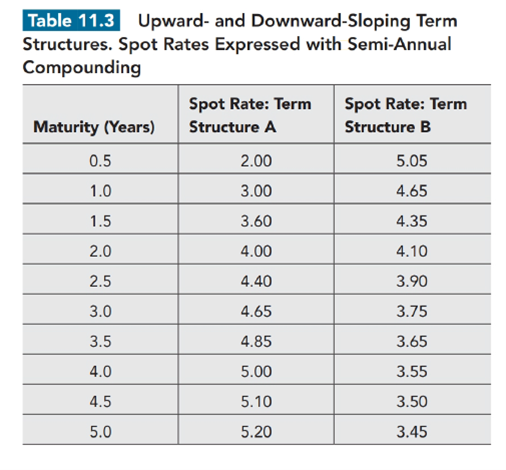 Table 11.3 Upward- and Downward-Sloping Term Structures. Spot Rates Expressed with Semi-Annual Compounding

| Maturity (Years) | Spot Rate: Term Structure A | Spot Rate: Term Structure B |
|---|---|---|
| 0.5 | 2.00 | 5.05 |
| 1.0 | 3.00 | 4.65 |
| 1.5 | 3.60 | 4.35 |
| 2.0 | 4.00 | 4.10 |
| 2.5 | 4.40 | 3.90 |
| 3.0 | 4.65 | 3.75 |
| 3.5 | 4.85 | 3.65 |
| 4.0 | 5.00 | 3.55 |
| 4.5 | 5.10 | 3.50 |
| 5.0 | 5.20 | 3.45 |